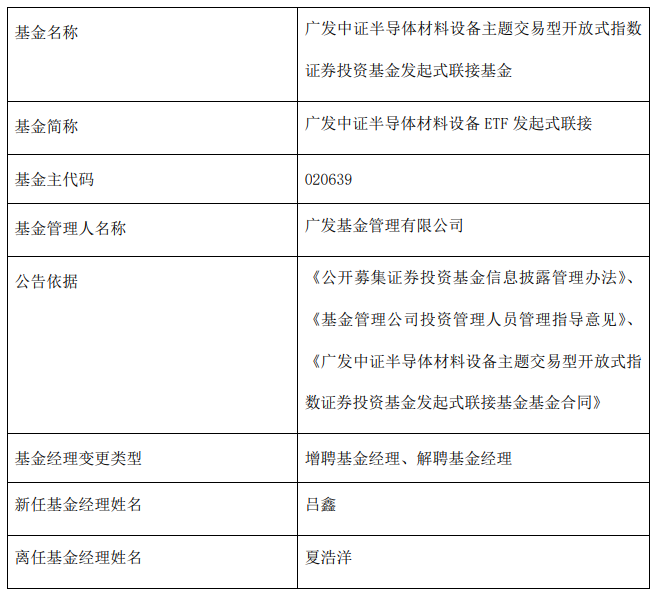 | 基金名称 | 广发中证半导体材料设备主题交易型开放式指数证券投资基金发起式联接基金 |
|---|---|
| 基金简称 | 广发中证半导体材料设备ETF发起式联接 |
| 基金主代码 | 020639 |
| 基金管理人名称 | 广发基金管理有限公司 |
| 公告依据 | 《公开募集证券投资基金信息披露管理办法》、《基金管理公司投资管理人员管理指导意见》、《广发中证半导体材料设备主题交易型开放式指数证券投资基金发起式联接基金基金合同》 |
| 基金经理变更类型 | 增聘基金经理、解聘基金经理 |
| 新任基金经理姓名 | 吕鑫 |
| 离任基金经理姓名 | 夏浩洋 |